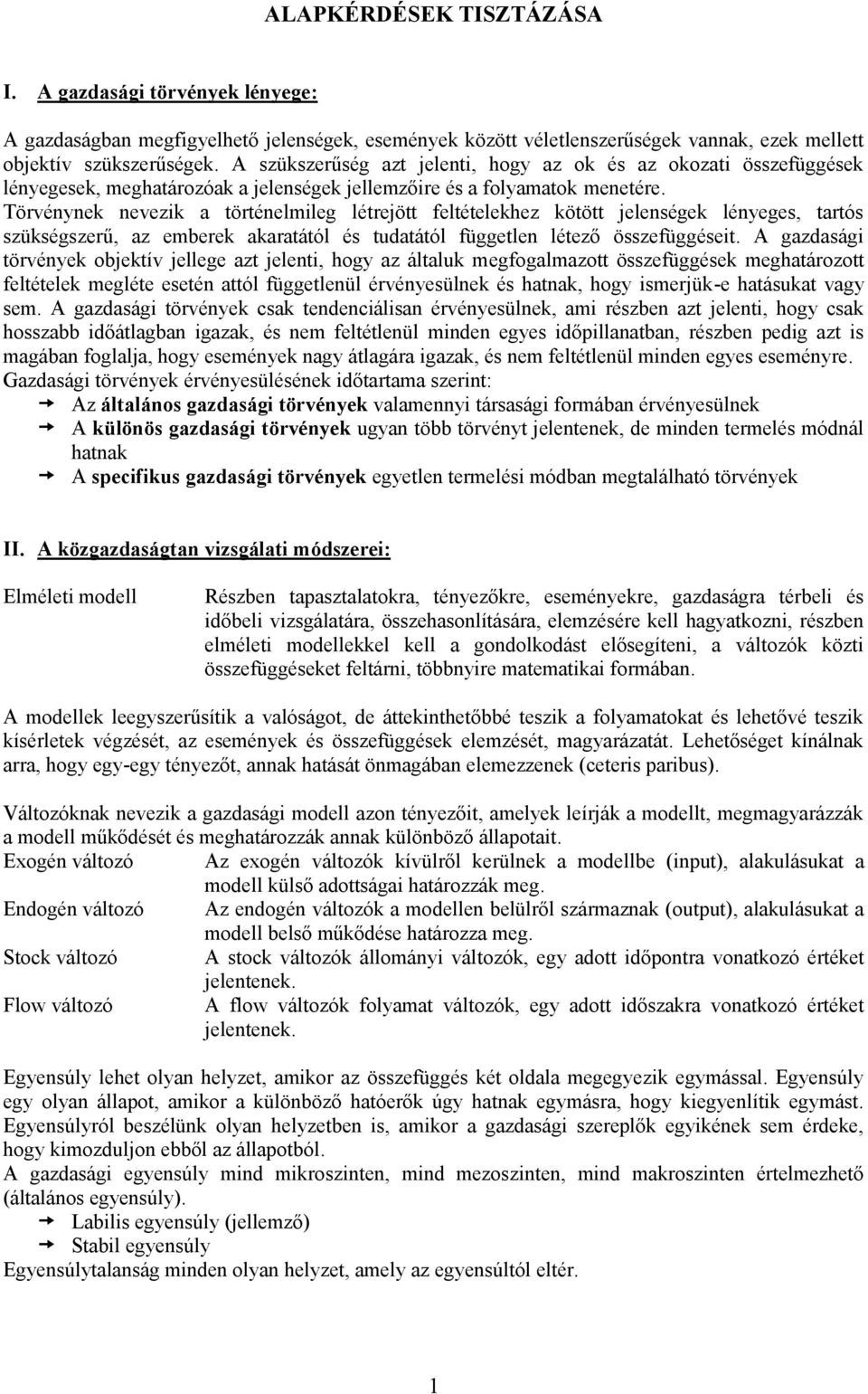 ALAPKÉRDÉSEK TISZTÁZÁSA

I. A gazdasági törvények lényege:

A gazdaságban megfigyelhető jelenségek, események között véletlenszerűségek vannak, ezek mellett objektív szükszerűségek. A szükszerűség azt jelenti, hogy az ok és az okozati összefüggések lényegesek, meghatározóak a jelenségek jellemzőire és a folyamatok menetére.
Törvénynek nevezik a történelmileg létrejött feltételekhez kötött jelenségek lényeges, tartós szükségszerű, az emberek akaratától és tudatától független létező összefüggéseit. A gazdasági törvények objektív jellege azt jelenti, hogy az általuk megfogalmazott összefüggések meghatározott feltételek megléte esetén attól függetlenül érvényesülnek és hatnak, hogy ismerjük-e hatásukat vagy sem. A gazdasági törvények csak tendenciálisan érvényesülnek, ami részben azt jelenti, hogy csak hosszabb időátlagban igazak, és nem feltétlenül minden egyes időpillanatban, részben pedig azt is magában foglalja, hogy események nagy átlagára igazak, és nem feltétlenül minden egyes eseményre.
Gazdasági törvények érvényesülésének időtartama szerint:
Az általános gazdasági törvények valamennyi társasági formában érvényesülnek
A különös gazdasági törvények ugyan több törvényt jelentenek, de minden termelés módnál hatnak
A specifikus gazdasági törvények egyetlen termelési módban megtalálható törvények

II. A közgazdaságtan vizsgálati módszerei:

Elméleti modell

Részben tapasztalatokra, tényezőkre, eseményekre, gazdaságra térbeli és időbeli vizsgálatára, összehasonlítására, elemzésére kell hagyatkozni, részben elméleti modellekkel kell a gondolkodást elősegíteni, a változók közti összefüggéseket feltárni, többnyire matematikai formában.

A modellek leegyszerűsítik a valóságot, de áttekinthetőbbé teszik a folyamatokat és lehetővé teszik kísérletek végzését, az események és összefüggések elemzését, magyarázatát. Lehetőséget kínálnak arra, hogy egy-egy tényezőt, annak hatását önmagában elemezzenek (ceteris paribus).

Változóknak nevezik a gazdasági modell azon tényezőit, amelyek leírják a modellt, megmagyarázzák a modell működését és meghatározzák annak különböző állapotait.

Exogén változó
Az exogén változók kívülről kerülnek a modellbe (input), alakulásukat a modell külső adottságai határozzák meg.

Endogén változó
Az endogén változók a modellen belülről származnak (output), alakulásukat a modell belső működése határozza meg.

Stock változó
A stock változók állományi változók, egy adott időpontra vonatkozó értéket jelentenek.

Flow változó
A flow változók folyamat változók, egy adott időszakra vonatkozó értéket jelentenek.

Egyensúly lehet olyan helyzet, amikor az összefüggés két oldala megegyezik egymással. Egyensúly egy olyan állapot, amikor a különböző hatóerők úgy hatnak egymásra, hogy kiegyenlítik egymást. Egyensúlyról beszélünk olyan helyzetben is, amikor a gazdasági szereplők egyikének sem érdeke, hogy kimozduljon ebből az állapotból.
A gazdasági egyensúly mind mikroszinten, mind mezoszinten, mind makroszinten értelmezhető (általános egyensúly).
Labilis egyensúly (jellemző)
Stabil egyensúly
Egyensúlytalanság minden olyan helyzet, amely az egyensúltól eltér.

1